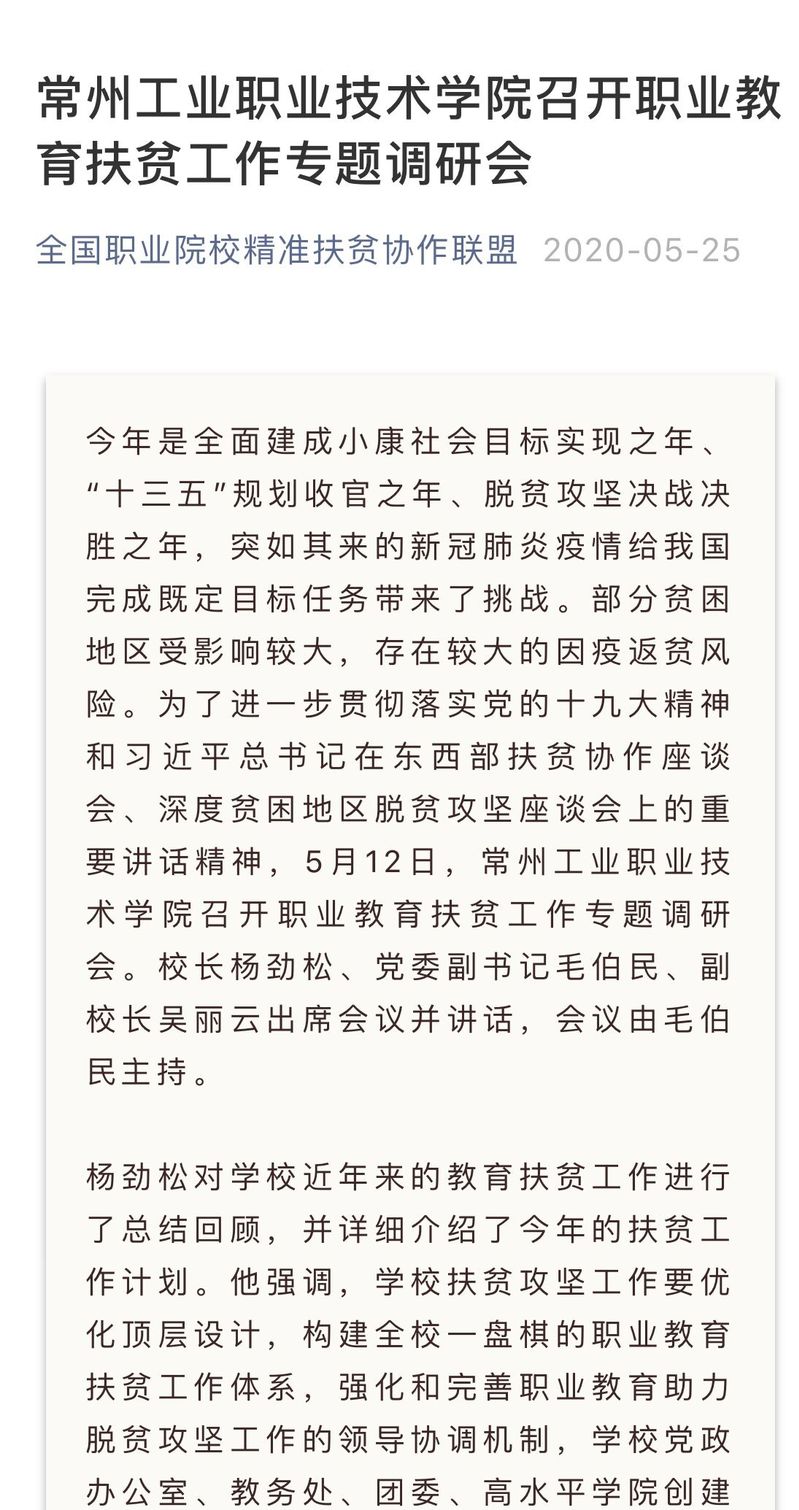 常州工业职业技术学院召开职业教育扶贫工作专题调研会

全国职业院校精准扶贫协作联盟 2020-05-25

今年是全面建成小康社会目标实现之年、“十三五”规划收官之年、脱贫攻坚决战决胜之年，突如其来的新冠肺炎疫情给我国完成既定目标任务带来了挑战。部分贫困地区受影响较大，存在较大的因疫返贫风险。为了进一步贯彻落实党的十九大精神和习近平总书记在东西部扶贫协作座谈会、深度贫困地区脱贫攻坚座谈会上的重要讲话精神，5月12日，常州工业职业技术学院召开职业教育扶贫工作专题调研会。校长杨劲松、党委副书记毛伯民、副校长吴丽云出席会议并讲话，会议由毛伯民主持。

杨劲松对学校近年来的教育扶贫工作进行了总结回顾，并详细介绍了今年的扶贫工作计划。他强调，学校扶贫攻坚工作要优化顶层设计，构建全校一盘棋的职业教育扶贫工作体系，强化和完善职业教育助力脱贫攻坚工作的领导协调机制，学校党政办公室、教务处、团委、高水平学院创建